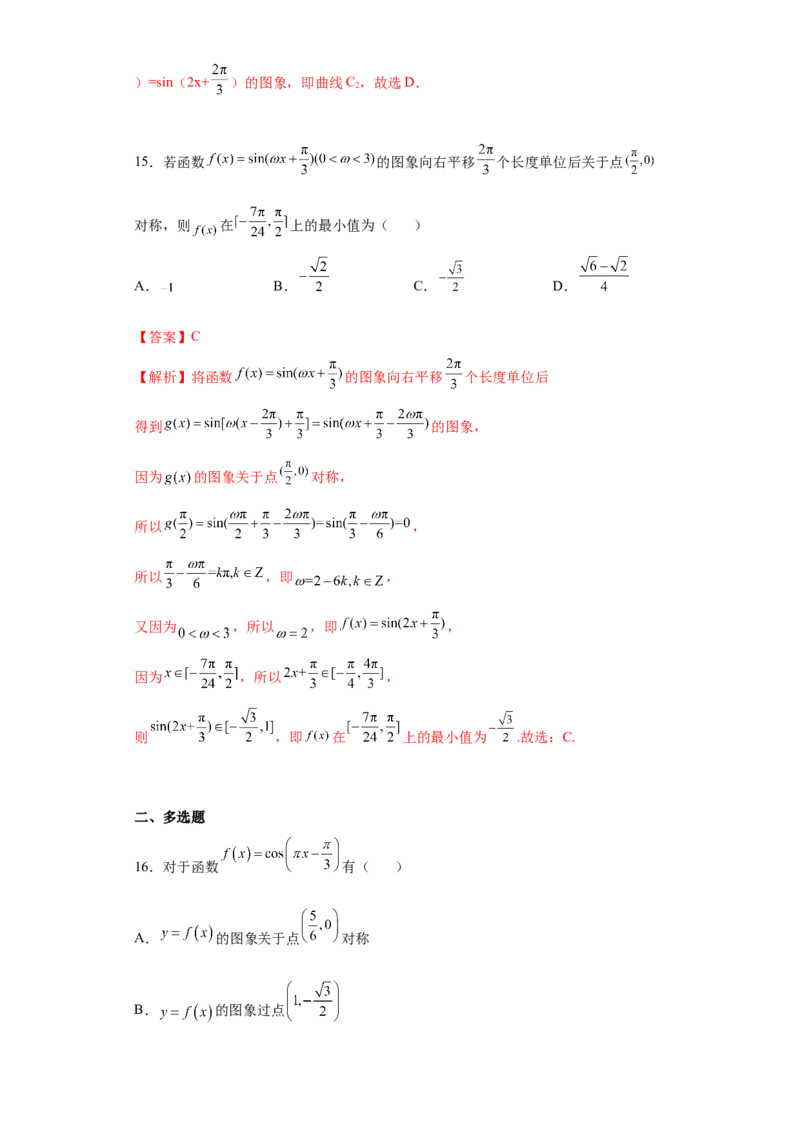 ）=sin（2x+$\frac{2\pi}{3}$）的图象，即曲线$C_2$，故选D.

15．若函数$f(x)=\sin(\omega x+\frac{\pi}{3})(0<\omega<3)$的图象向右平移$\frac{2\pi}{3}$个长度单位后关于点$(\frac{\pi}{2},0)$对称，则$f(x)$在$[-\frac{7\pi}{24},\frac{\pi}{2}]$上的最小值为（ ）

A．$-1$ B．$-\frac{\sqrt{2}}{2}$ C．$-\frac{\sqrt{3}}{2}$ D．$\frac{\sqrt{6}-\sqrt{2}}{4}$

【答案】C

【解析】将函数$f(x)=\sin(\omega x+\frac{\pi}{3})$的图象向右平移$\frac{2\pi}{3}$个长度单位后

得到$g(x)=\sin[\omega(x-\frac{2\pi}{3})+\frac{\pi}{3}]=\sin(\omega x+\frac{\pi}{3}-\frac{2\omega\pi}{3})$的图象，

因为$g(x)$的图象关于点$(\frac{\pi}{2},0)$对称，

所以$g(\frac{\pi}{2})=\sin(\frac{\omega\pi}{2}+\frac{\pi}{3}-\frac{2\omega\pi}{3})=\sin(\frac{\pi}{3}-\frac{\omega\pi}{6})=0$，

所以$\frac{\pi}{3}-\frac{\omega\pi}{6}=k\pi,k\in Z$，即$\omega=2-6k,k\in Z$，

又因为$0<\omega<3$，所以$\omega=2$，即$f(x)=\sin(2x+\frac{\pi}{3})$，

因为$x\in[-\frac{7\pi}{24},\frac{\pi}{2}]$，所以$2x+\frac{\pi}{3}\in[-\frac{\pi}{4},\frac{4\pi}{3}]$，

则$\sin(2x+\frac{\pi}{3})\in[-\frac{\sqrt{3}}{2},1]$，即$f(x)$在$[-\frac{7\pi}{24},\frac{\pi}{2}]$上的最小值为$-\frac{\sqrt{3}}{2}$.故选：C.

二、多选题

16．对于函数$f(x)=\cos\left(\pi x-\frac{\pi}{3}\right)$有（ ）

A．$y=f(x)$的图象关于点$\left(\frac{5}{6},0\right)$对称

B．$y=f(x)$的图象过点$\left(1,-\frac{\sqrt{3}}{2}\right)$